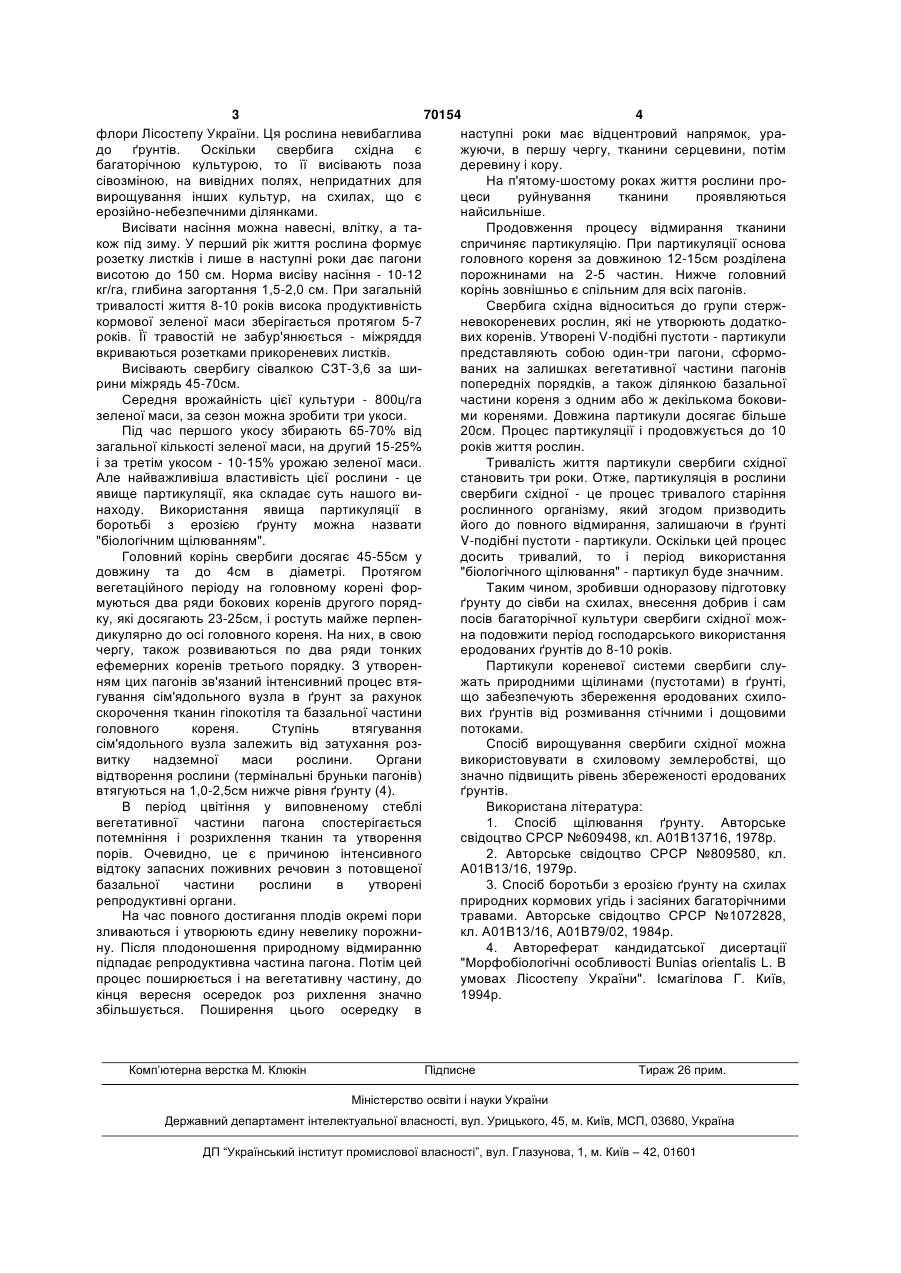 3 70154 4

флори Лісостепу України. Ця рослина невибаглива до ґрунтів. Оскільки свербига східна є багаторічною культурою, то її висівають поза сівозміною, на вивідних полях, непридатних для вирощування інших культур, на схилах, що є ерозійно-небезпечними ділянками.

Висівати насіння можна навесні, влітку, а також під зиму. У перший рік життя рослина формує розетку листків і лише в наступні роки дає пагони висотою до 150 см. Норма висіву насіння - 10-12 кг/га, глибина загортання 1,5-2,0 см. При загальній тривалості життя 8-10 років висока продуктивність кормової зеленої маси зберігається протягом 5-7 років. Її травостій не забур'янюється - міжряддя вкриваються розетками прикореневих листків.

Висівають свербигу сівалкою СЗТ-3,6 за ширини міжрядь 45-70см.

Середня врожайність цієї культури - 800ц/га зеленої маси, за сезон можна зробити три укоси.

Під час першого укосу збирають 65-70% від загальної кількості зеленої маси, на другий 15-25% і за третім укосом - 10-15% урожаю зеленої маси. Але найважливіша властивість цієї рослини - це явище партикуляції, яка складає суть нашого винаходу. Використання явища партикуляції в боротьбі з ерозією ґрунту можна назвати "біологічним щілюванням".

Головний корінь свербиги досягає 45-55см у довжину та до 4см в діаметрі. Протягом вегетаційного періоду на головному корені формуються два ряди бокових коренів другого порядку, які досягають 23-25см, і ростуть майже перпендикулярно до осі головного кореня. На них, в свою чергу, також розвиваються по два ряди тонких ефемерних коренів третього порядку. З утворенням цих пагонів зв'язаний інтенсивний процес втягування сім'ядольного вузла в ґрунт за рахунок скорочення тканин гіпокотіля та базальної частини головного кореня. Ступінь втягування сім'ядольного вузла залежить від затухання розвитку надземної маси рослини. Органи відтворення рослини (термінальні бруньки пагонів) втягуються на 1,0-2,5см нижче рівня ґрунту (4).

В період цвітіння у виповненому стеблі вегетативної частини пагона спостерігається потемніння і розрихлення тканин та утворення порів. Очевидно, це є причиною інтенсивного відтоку запасних поживних речовин з потовщеної базальної частини рослини в утворені репродуктивні органи.

На час повного достигання плодів окремі пори зливаються і утворюють єдину невелику порожнину. Після плодоношення природному відмиранню підпадає репродуктивна частина пагона. Потім цей процес поширюється і на вегетативну частину, до кінця вересня осередок роз рихлення значно збільшується. Поширення цього осередку в наступні роки має відцентровий напрямок, уражуючи, в першу чергу, тканини серцевини, потім деревину і кору.

На п'ятому-шостому роках життя рослини процеси руйнування тканини проявляються найсильніше.

Продовження процесу відмирання тканини спричиняє партикуляцію. При партикуляції основа головного кореня за довжиною 12-15см розділена порожнинами на 2-5 частин. Нижче головний корінь зовнішньо є спільним для всіх пагонів.

Свербига східна відноситься до групи стержневокореневих рослин, які не утворюють додаткових коренів. Утворені V-подібні пустоти - партикули представляють собою один-три пагони, сформованих на залишках вегетативної частини пагонів попередніх порядків, а також ділянкою базальної частини кореня з одним або ж декількома боковими коренями. Довжина партикули досягає більше 20см. Процес партикуляції і продовжується до 10 років життя рослин.

Тривалість життя партикули свербиги східної становить три роки. Отже, партикуляція в рослини свербиги східної - це процес тривалого старіння рослинного організму, який згодом призводить його до повного відмирання, залишаючи в ґрунті V-подібні пустоти - партикули. Оскільки цей процес досить тривалий, то і період використання "біологічного щілювання" - партикул буде значним.

Таким чином, зробивши одноразову підготовку ґрунту до сівби на схилах, внесення добрив і сам посів багаторічної культури свербиги східної можна подовжити період господарського використання еродованих ґрунтів до 8-10 років.

Партикули кореневої системи свербиги служать природними щілинами (пустотами) в ґрунті, що забезпечують збереження еродованих схилових ґрунтів від розмивання стічними і дощовими потоками.

Спосіб вирощування свербиги східної можна використовувати в схиловому землеробстві, що значно підвищить рівень збереженості еродованих ґрунтів.

Використана література:

1. Спосіб щілювання ґрунту. Авторське свідоцтво СРСР №609498, кл. А01В13716, 1978р.

2. Авторське свідоцтво СРСР №809580, кл. А01В13/16, 1979р.

3. Спосіб боротьби з ерозією ґрунту на схилах природних кормових угідь і засіяних багаторічними травами. Авторське свідоцтво СРСР №1072828, кл. А01В13/16, А01В79/02, 1984р.

4. Автореферат кандидатської дисертації "Морфобіологічні особливості Bunias orientalis L. В умовах Лісостепу України". Ісмагілова Г. Київ, 1994р.

Комп'ютерна верстка М. Клюкін Підписне Тираж 26 прим.

Міністерство освіти і науки України

Державний департамент інтелектуальної власності, вул. Урицького, 45, м. Київ, МСП, 03680, Україна

ДП "Український інститут промислової власності", вул. Глазунова, 1, м. Київ – 42, 01601